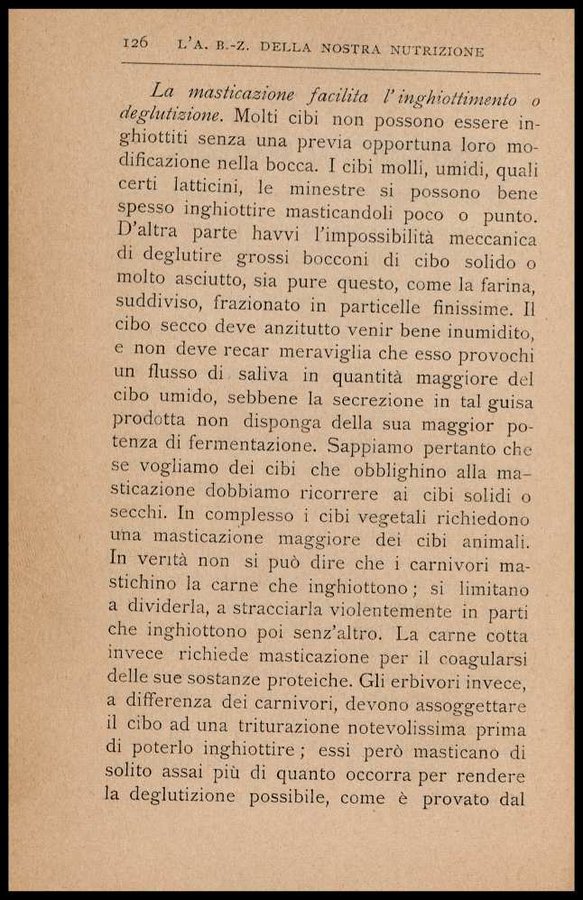 126 L'A. B.-Z. DELLA NOSTRA NUTRIZIONE

La masticazione facilita l'inghiottimento o deglutizione. Molti cibi non possono essere inghiottiti senza una previa opportuna loro modificazione nella bocca. I cibi molli, umidi, quali certi latticini, le minestre si possono bene spesso inghiottire masticandoli poco o punto. D'altra parte havvi l'impossibilità meccanica di deglutire grossi bocconi di cibo solido o molto asciutto, sia pure questo, come la farina, suddiviso, frazionato in particelle finissime. Il cibo secco deve anzitutto venir bene inumidito, e non deve recar meraviglia che esso provochi un flusso di saliva in quantità maggiore del cibo umido, sebbene la secrezione in tal guisa prodotta non disponga della sua maggior potenza di fermentazione. Sappiamo pertanto che se vogliamo dei cibi che obblighino alla masticazione dobbiamo ricorrere ai cibi solidi o secchi. In complesso i cibi vegetali richiedono una masticazione maggiore dei cibi animali. In verità non si può dire che i carnivori mastichino la carne che inghiottono; si limitano a dividerla, a stracciarla violentemente in parti che inghiottono poi senz'altro. La carne cotta invece richiede masticazione per il coagularsi delle sue sostanze proteiche. Gli erbivori invece, a differenza dei carnivori, devono assoggettare il cibo ad una triturazione notevolissima prima di poterlo inghiottire; essi però masticano di solito assai più di quanto occorra per rendere la deglutizione possibile, come è provato dal